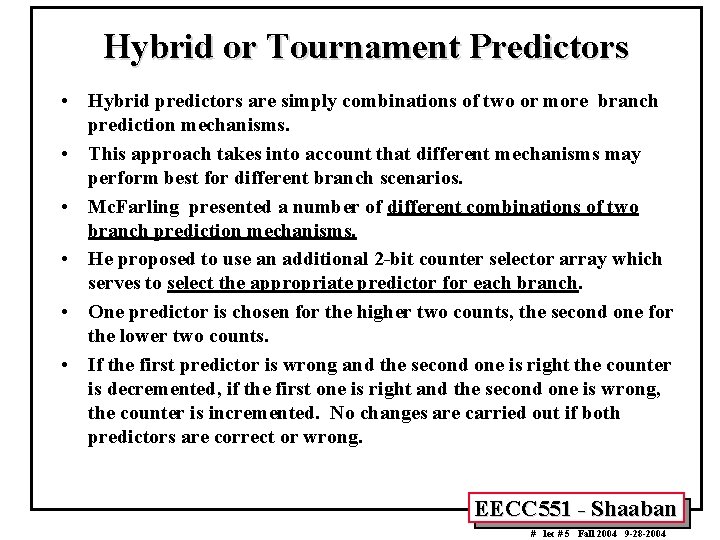 Hybrid or Tournament Predictors

• Hybrid predictors are simply combinations of two or more branch prediction mechanisms.

• This approach takes into account that different mechanisms may perform best for different branch scenarios.

• McFarling presented a number of different combinations of two branch prediction mechanisms.

• He proposed to use an additional 2-bit counter selector array which serves to select the appropriate predictor for each branch.

• One predictor is chosen for the higher two counts, the second one for the lower two counts.

• If the first predictor is wrong and the second one is right the counter is decremented, if the first one is right and the second one is wrong, the counter is incremented. No changes are carried out if both predictors are correct or wrong.

EECC551 - Shaaban

# lec #5 Fall 2004 9-28-2004